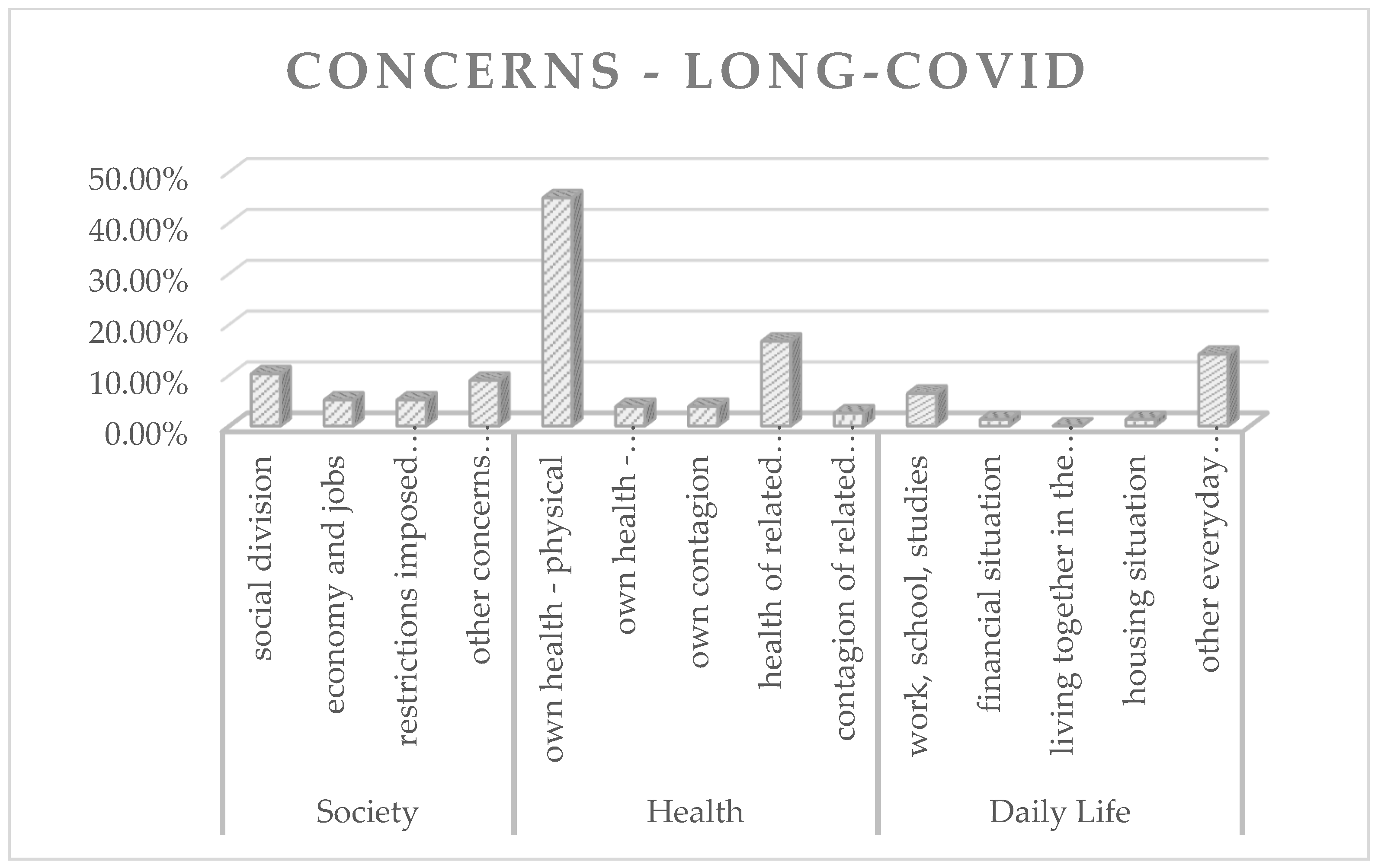 CONCERNS - LONG-COVID

50.00%
40.00%
30.00%
20.00%
10.00%
0.00%

social division
economy and jobs
restrictions imposed…
other concerns…
own health - physical
own health -…
own contagion
health of related…
contagion of related…
work, school, studies
financial situation
living together in the…
housing situation
other everyday…

Society
Health
Daily Life